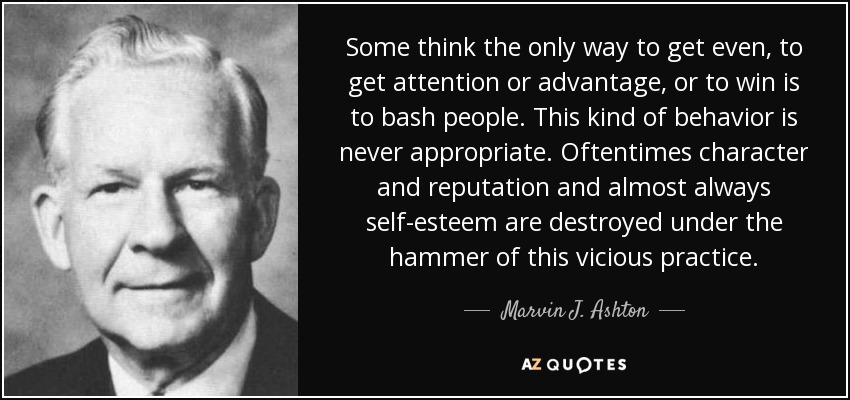 Some think the only way to get even, to get attention or advantage, or to win is to bash people. This kind of behavior is never appropriate. Oftentimes character and reputation and almost always self-esteem are destroyed under the hammer of this vicious practice.

— Marvin J. Ashton —

AZ QUOTES